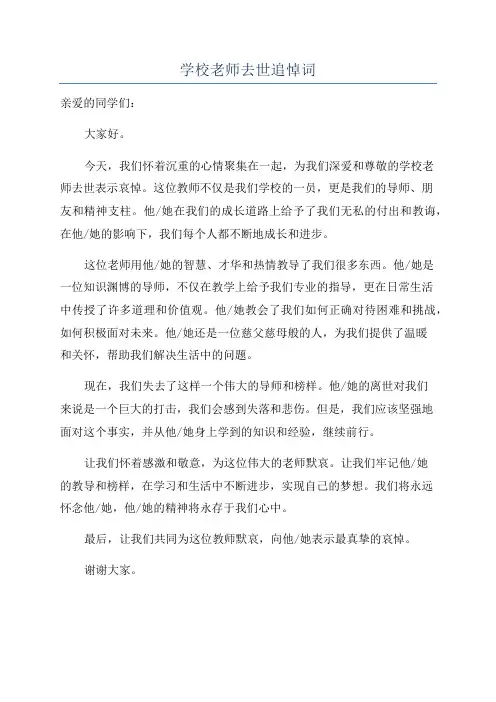 学校老师去世追悼词

亲爱的同学们：

大家好。

今天，我们怀着沉重的心情聚集在一起，为我们深爱和尊敬的学校老师去世表示哀悼。这位教师不仅是我们学校的一员，更是我们的导师、朋友和精神支柱。他/她在我们的成长道路上给予了我们无私的付出和教诲，在他/她的影响下，我们每个人都不断地成长和进步。

这位老师用他/她的智慧、才华和热情教导了我们很多东西。他/她是一位知识渊博的导师，不仅在教学上给予我们专业的指导，更在日常生活中传授了许多道理和价值观。他/她教会了我们如何正确对待困难和挑战，如何积极面对未来。他/她还是一位慈父慈母般的人，为我们提供了温暖和关怀，帮助我们解决生活中的问题。

现在，我们失去了这样一个伟大的导师和榜样。他/她的离世对我们来说是一个巨大的打击，我们会感到失落和悲伤。但是，我们应该坚强地面对这个事实，并从他/她身上学到的知识和经验，继续前行。

让我们怀着感激和敬意，为这位伟大的老师默哀。让我们牢记他/她的教导和榜样，在学习和生活中不断进步，实现自己的梦想。我们将永远怀念他/她，他/她的精神将永存于我们心中。

最后，让我们共同为这位教师默哀，向他/她表示最真挚的哀悼。

谢谢大家。